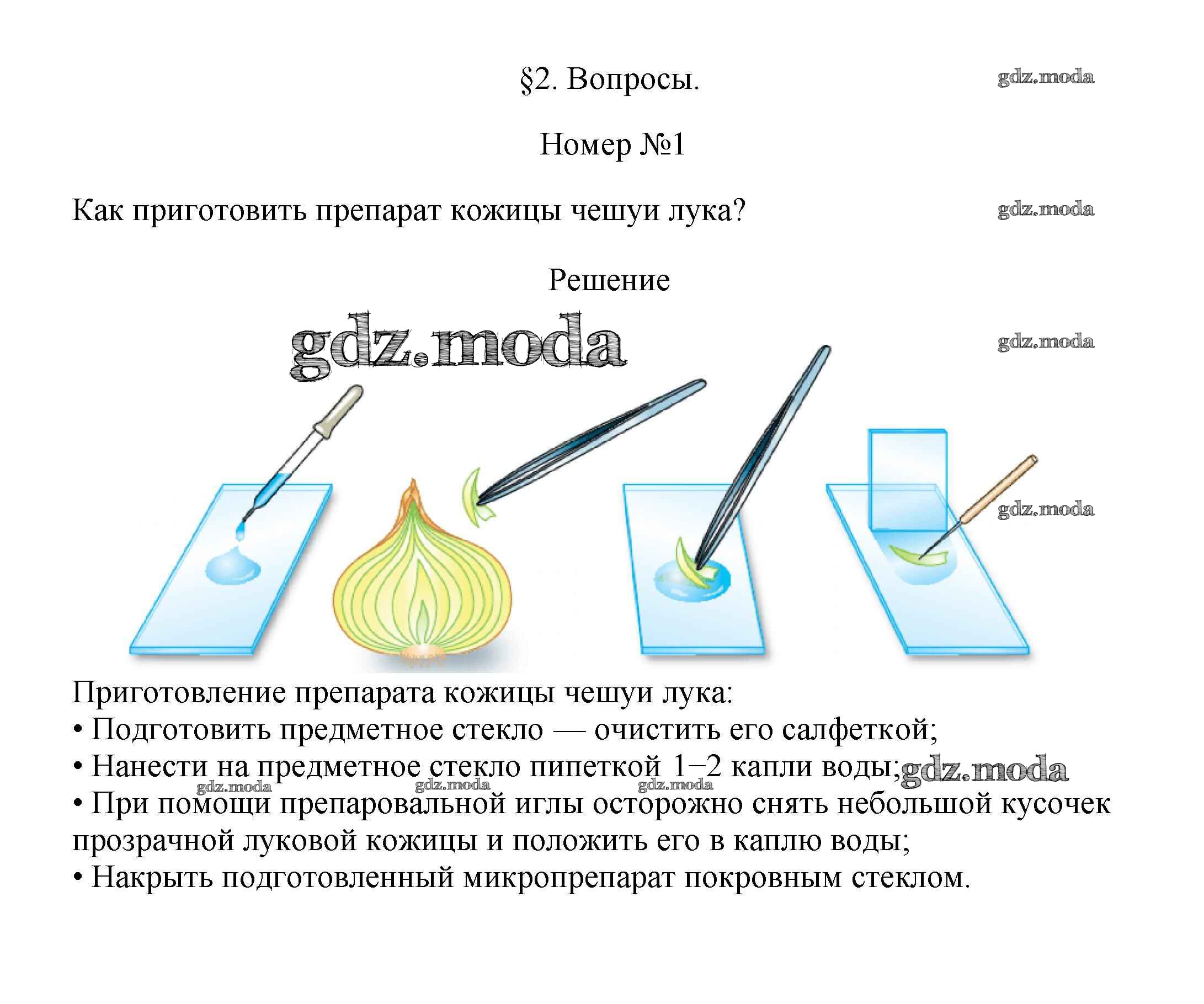 §2. Вопросы.

Номер №1

Как приготовить препарат кожицы чешуи лука?

Решение

Приготовление препарата кожицы чешуи лука:
• Подготовить предметное стекло — очистить его салфеткой;
• Нанести на предметное стекло пипеткой 1–2 капли воды;
• При помощи препаровальной иглы осторожно снять небольшой кусочек прозрачной луковой кожицы и положить его в каплю воды;
• Накрыть подготовленный микропрепарат покровным стеклом.

gdz.moda